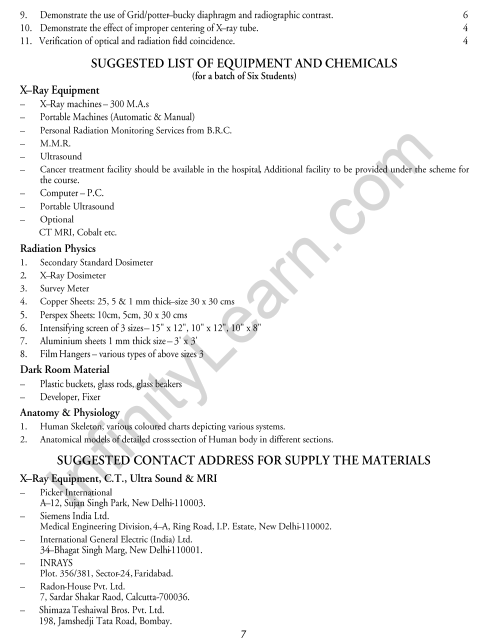 9. Demonstrate the use of Grid/potter–bucky diaphragm and radiographic contrast. 6
10. Demonstrate the effect of improper centering of X–ray tube. 4
11. Verification of optical and radiation fidd coincidence. 4

SUGGESTED LIST OF EQUIPMENT AND CHEMICALS
(for a batch of Six Students)

X–Ray Equipment
– X–Ray machines – 300 M.A.s
– Portable Machines (Automatic & Manual)
– Personal Radiation Monitoring Services from B.R.C.
– M.M.R.
– Ultrasound
– Cancer treatment facility should be available in the hospital, Additional facility to be provided under the scheme for the course.
– Computer – P.C.
– Portable Ultrasound
– Optional
CT MRI, Cobalt etc.

Radiation Physics
1. Secondary Standard Dosimeter
2. X–Ray Dosimeter
3. Survey Meter
4. Copper Sheets: 25, 5 & 1 mm thick–size 30 x 30 cms
5. Perspex Sheets: 10cm, 5cm, 30 x 30 cms
6. Intensifying screen of 3 sizes – 15" x 12", 10" x 12", 10" x 8"
7. Aluminium sheets 1 mm thick size – 3' x 3'
8. Film Hangers – various types of above sizes 3

Dark Room Material
– Plastic buckets, glass rods, glass beakers
– Developer, Fixer

Anatomy & Physiology
1. Human Skeleton, various coloured charts depicting various systems.
2. Anatomical models of detailed crosssection of Human body in different sections.

SUGGESTED CONTACT ADDRESS FOR SUPPLY THE MATERIALS

X–Ray Equipment, C.T., Ultra Sound & MRI
– Picker International
A–12, Sujan Singh Park, New Delhi-110003.
– Siemens India Ltd.
Medical Engineering Division, 4–A, Ring Road, I.P. Estate, New Delhi-110002.
– International General Electric (India) Ltd.
34–Bhagat Singh Marg, New Delhi-110001.
– INRAYS
Plot. 356/381, Sector-24, Faridabad.
– Radon-House Pvt. Ltd.
7, Sardar Shakar Raod, Calcutta-700036.
– Shimaza Teshaiwal Bros. Pvt. Ltd.
198, Jamshedji Tata Road, Bombay.

7

InfinityLearn.com